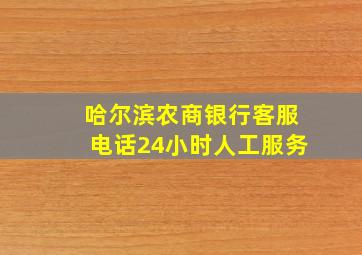 哈尔滨农商银行客服电话24小时人工服务